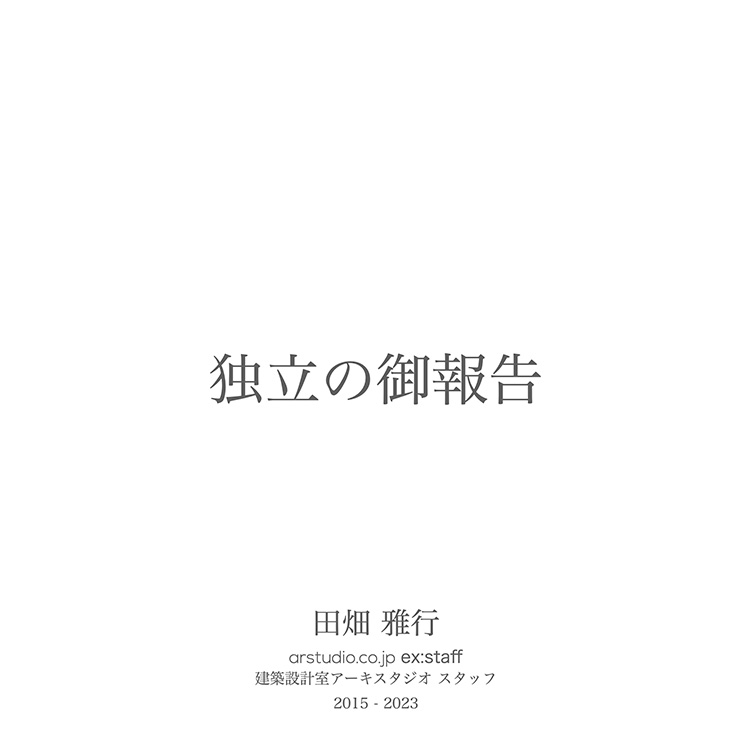 独立の御報告

田畑 雅行

arstudio.co.jp ex:staff
建築設計室アーキスタジオ スタッフ
2015 - 2023